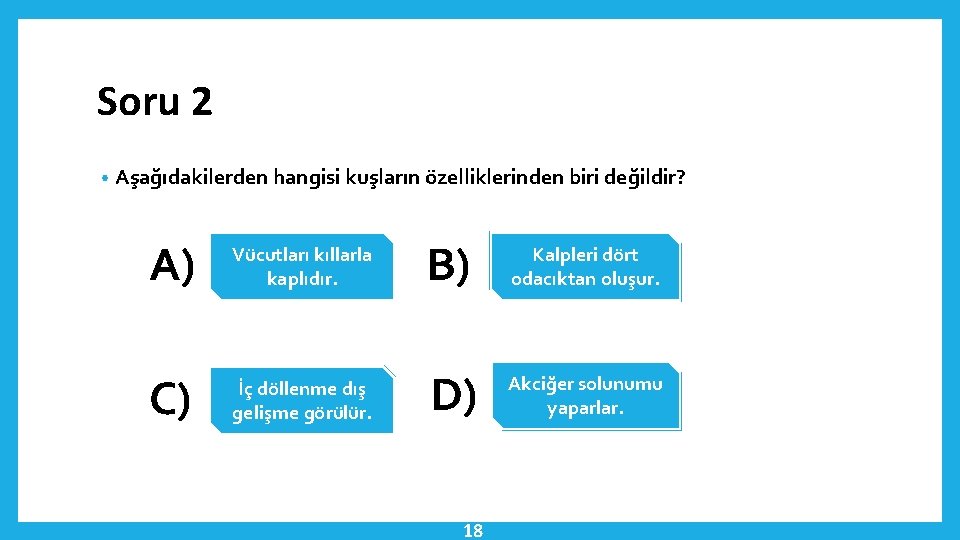 Soru 2

• Aşağıdakilerden hangisi kuşların özelliklerinden biri değildir?

A)

Vücutları kıllarla kaplıdır.

B)

Kalpleri dört odacıktan oluşur.

C)

İç döllenme dış gelişme görülür.

D)

Akciğer solunumu yaparlar.

18